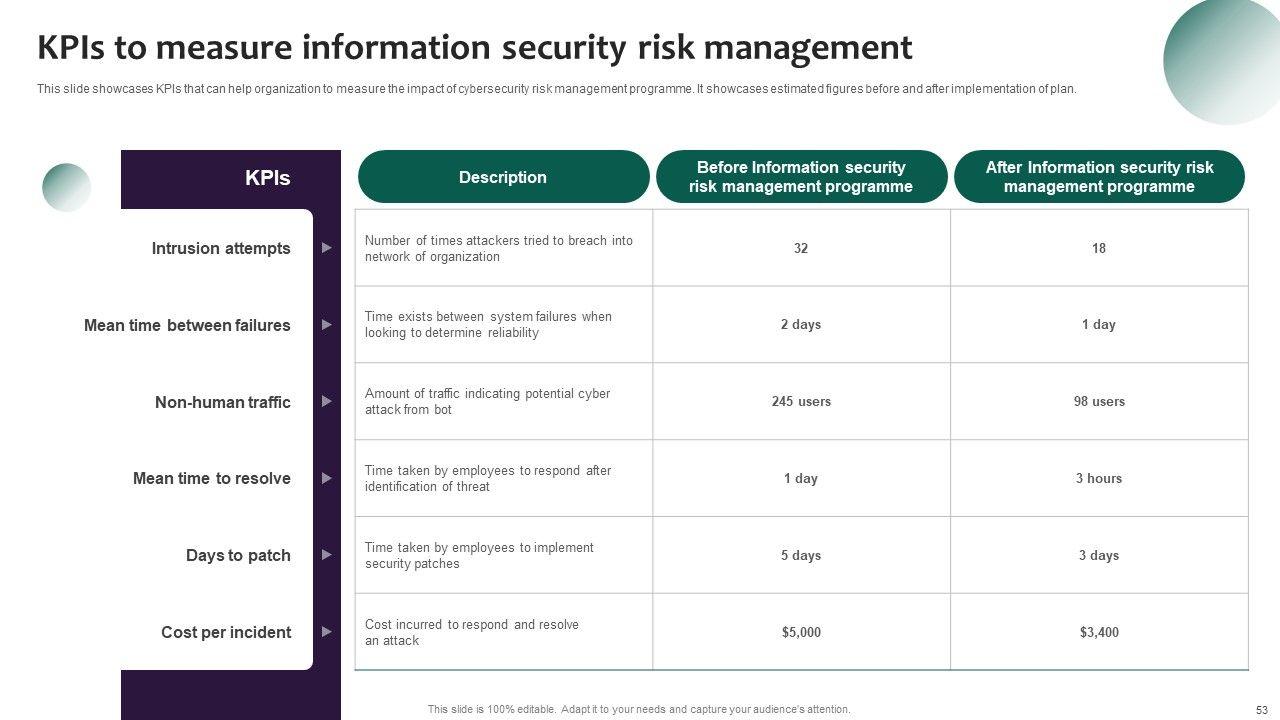 KPIs to measure information security risk management

This slide showcases KPIs that can help organization to measure the impact of cybersecurity risk management programme. It showcases estimated figures before and after implementation of plan.

| KPIs | Description | Before Information security risk management programme | After Information security risk management programme |
|---|---|---|---|
| Intrusion attempts | Number of times attackers tried to breach into network of organization | 32 | 18 |
| Mean time between failures | Time exists between system failures when looking to determine reliability | 2 days | 1 day |
| Non-human traffic | Amount of traffic indicating potential cyber attack from bot | 245 users | 98 users |
| Mean time to resolve | Time taken by employees to respond after identification of threat | 1 day | 3 hours |
| Days to patch | Time taken by employees to implement security patches | 5 days | 3 days |
| Cost per incident | Cost incurred to respond and resolve an attack | $5,000 | $3,400 |

This slide is 100% editable. Adapt it to your needs and capture your audience's attention.

53